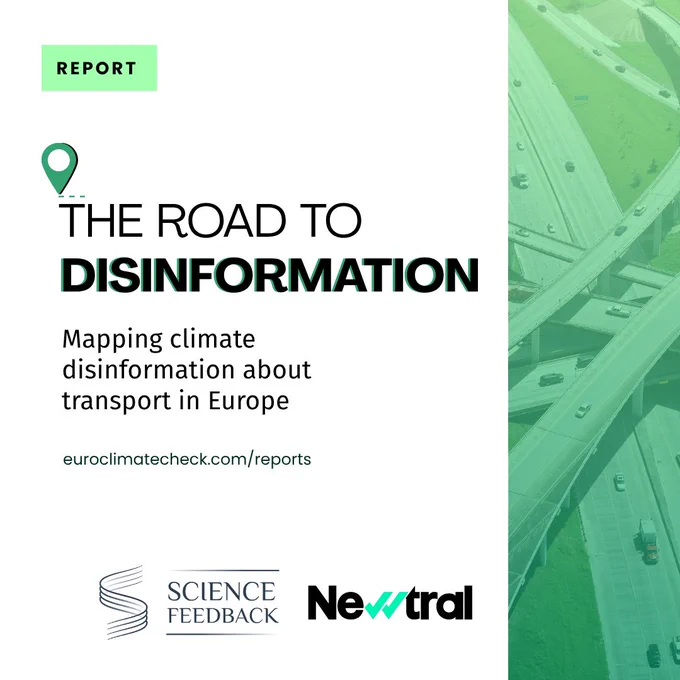 REPORT

THE ROAD TO
DISINFORMATION

Mapping climate disinformation about transport in Europe

euroclimatecheck.com/reports

SCIENCE
FEEDBACK

Newtral